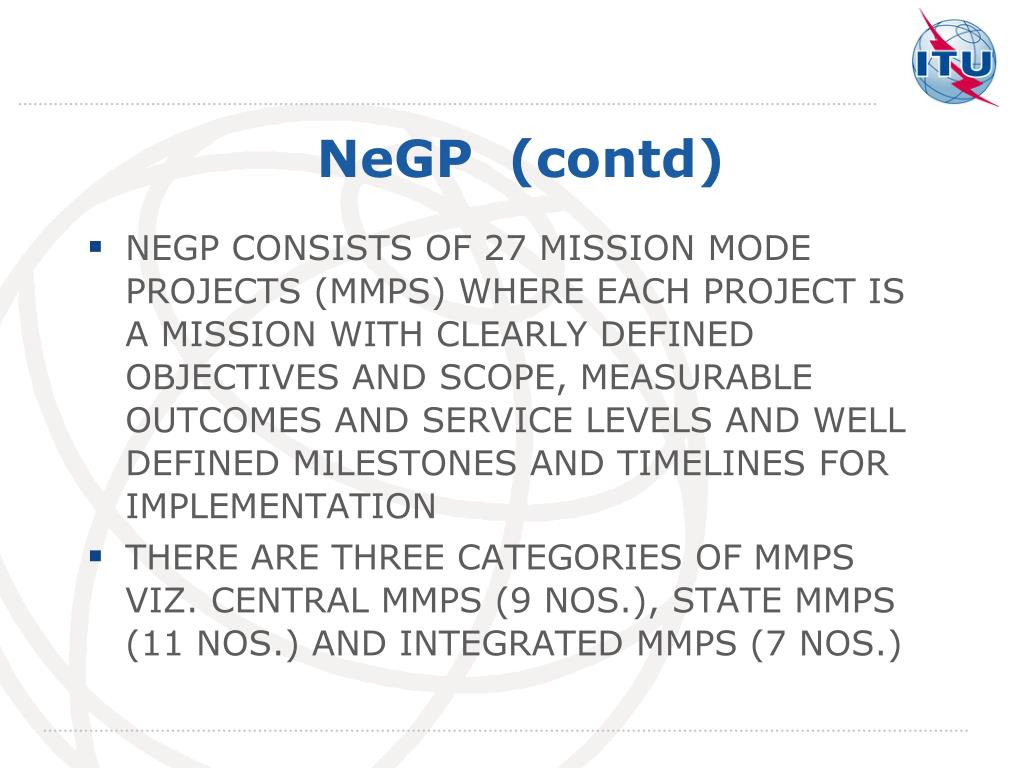 ITU

NeGP (contd)

▪ NEGP CONSISTS OF 27 MISSION MODE PROJECTS (MMPS) WHERE EACH PROJECT IS A MISSION WITH CLEARLY DEFINED OBJECTIVES AND SCOPE, MEASURABLE OUTCOMES AND SERVICE LEVELS AND WELL DEFINED MILESTONES AND TIMELINES FOR IMPLEMENTATION

▪ THERE ARE THREE CATEGORIES OF MMPS VIZ. CENTRAL MMPS (9 NOS.), STATE MMPS (11 NOS.) AND INTEGRATED MMPS (7 NOS.)